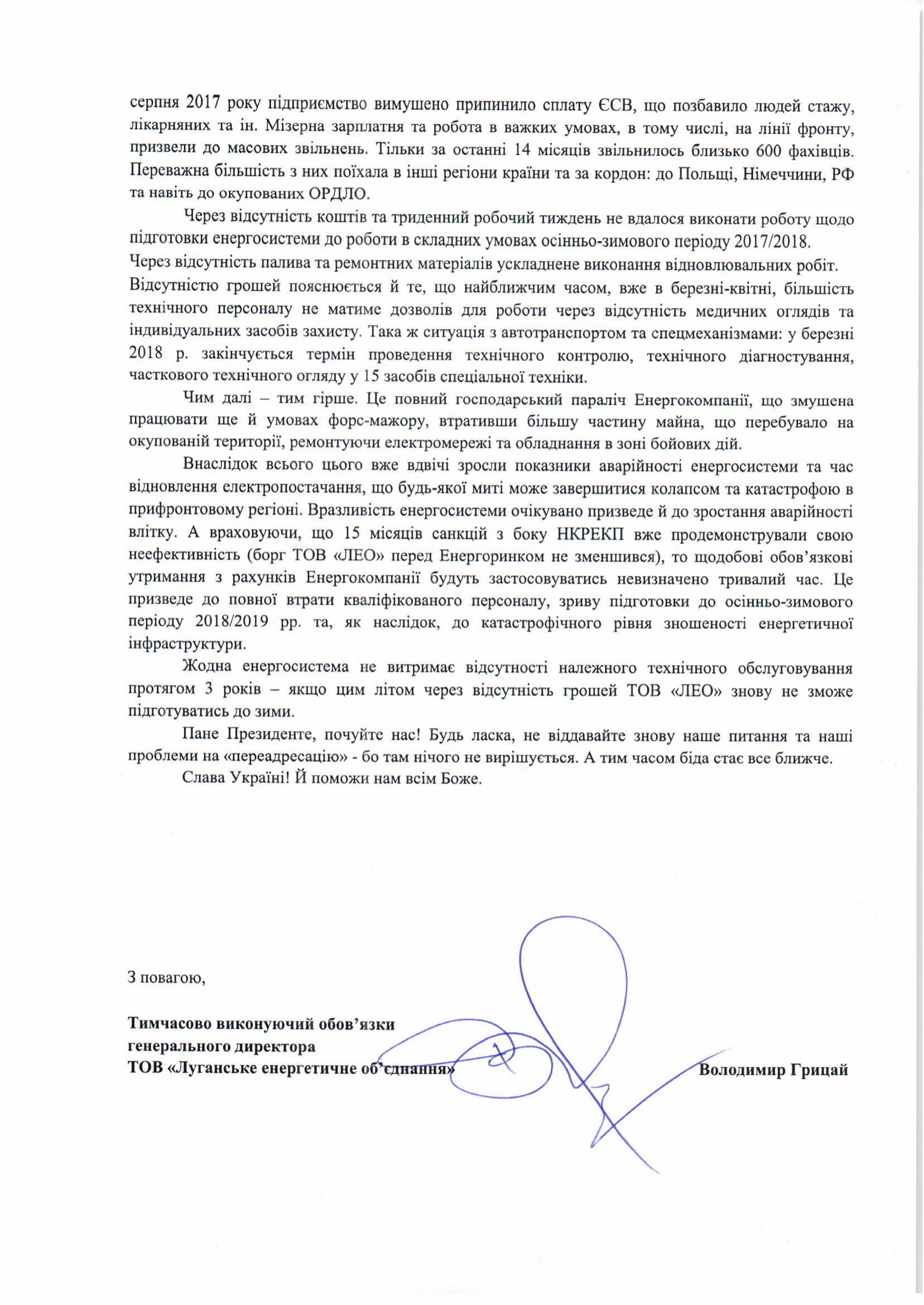 серпня 2017 року підприємство вимушено припинило сплату ЄСВ, що позбавило людей стажу, лікарняних та ін. Мізерна зарплатня та робота в важких умовах, в тому числі, на лінії фронту, призвели до масових звільнень. Тільки за останні 14 місяців звільнилось близько 600 фахівців. Переважна більшість з них поїхала в інші регіони країни та за кордон: до Польщі, Німеччини, РФ та навіть до окупованих ОРДЛО.

Через відсутність коштів та триденний робочий тиждень не вдалося виконати роботу щодо підготовки енергосистеми до роботи в складних умовах осінньо-зимового періоду 2017/2018. Через відсутність палива та ремонтних матеріалів ускладнене виконання відновлювальних робіт. Відсутністю грошей пояснюється й те, що найближчим часом, вже в березні-квітні, більшість технічного персоналу не матиме дозволів для роботи через відсутність медичних оглядів та індивідуальних засобів захисту. Така ж ситуація з автотранспортом та спецмеханізмами: у березні 2018 р. закінчується термін проведення технічного контролю, технічного діагностування, часткового технічного огляду у 15 засобів спеціальної техніки.

Чим далі – тим гірше. Це повний господарський параліч Енергокомпанії, що змушена працювати ще й умовах форс-мажору, втративши більшу частину майна, що перебувало на окупованій території, ремонтуючи електромережі та обладнання в зоні бойових дій.

Внаслідок всього цього вже вдвічі зросли показники аварійності енергосистеми та час відновлення електропостачання, що будь-якої миті може завершитися колапсом та катастрофою в прифронтовому регіоні. Вразливість енергосистеми очікувано призведе й до зростання аварійності влітку. А враховуючи, що 15 місяців санкцій з боку НКРЕКП вже продемонстрували свою неефективність (борг ТОВ «ЛЕО» перед Енергоринком не зменшився), то щодобові обов'язкові утримання з рахунків Енергокомпанії будуть застосовуватись невизначено тривалий час. Це призведе до повної втрати кваліфікованого персоналу, зриву підготовки до осінньо-зимового періоду 2018/2019 рр. та, як наслідок, до катастрофічного рівня зношеності енергетичної інфраструктури.

Жодна енергосистема не витримає відсутності належного технічного обслуговування протягом 3 років – якщо цим літом через відсутність грошей ТОВ «ЛЕО» знову не зможе підготуватись до зими.

Пане Президенте, почуйте нас! Будь ласка, не віддавайте знову наше питання та наші проблеми на «переадресацію» - бо там нічого не вирішується. А тим часом біда стає все ближче.

Слава Україні! Й поможи нам всім Боже.

З повагою,

Тимчасово виконуючий обов'язки генерального директора ТОВ «Луганське енергетичне об'єднання» Володимир Грицай